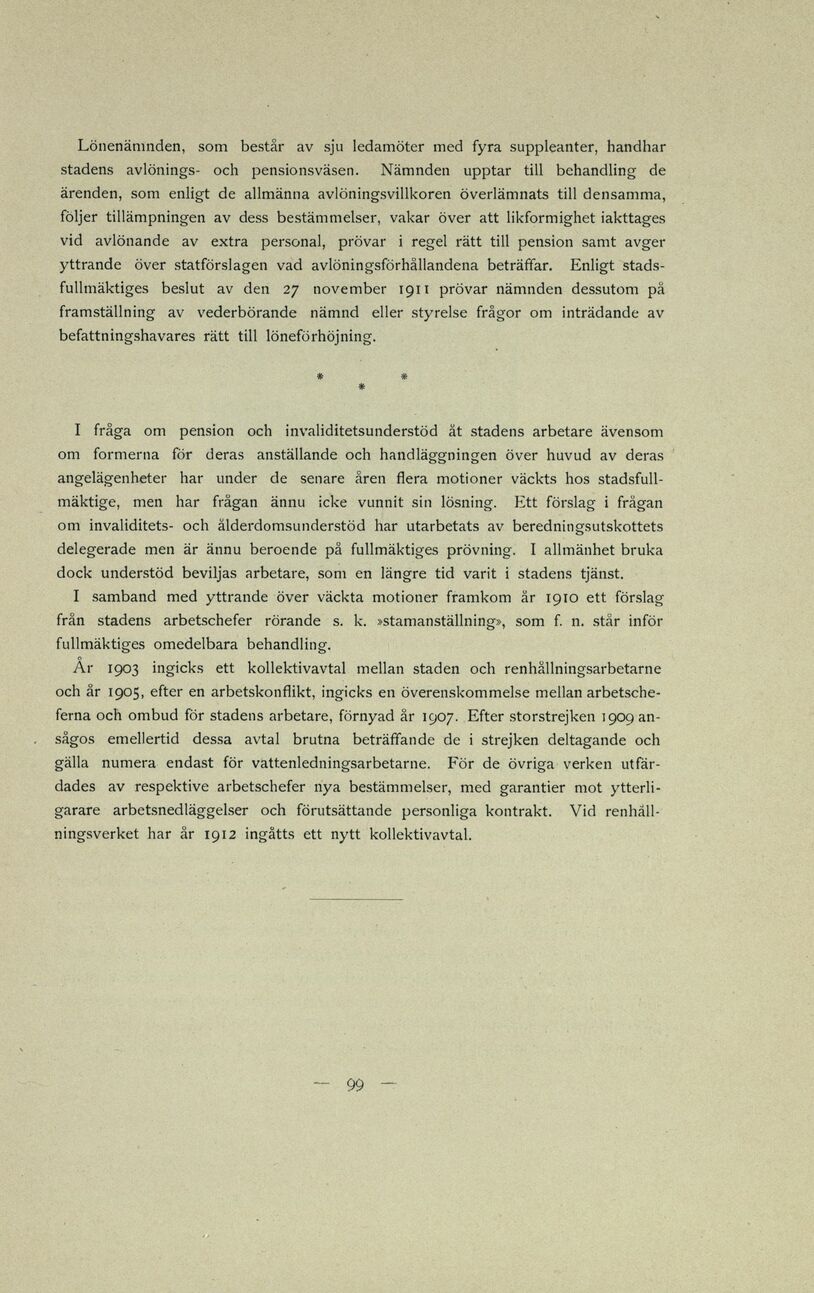 Lönenämnden, som består av sju ledamöter med fyra suppleanter, handhar stadens avlönings- och pensionsväsen. Nämnden upptar till behandling de ärenden, som enligt de allmänna avlöningsvillkoren överlämnats till densamma, följer tillämpningen av dess bestämmelser, vakar över att likformighet iakttages vid avlönande av extra personal, prövar i regel rätt till pension samt avger yttrande över statförslagen vad avlöningsförhållandena beträffar. Enligt stadsfullmäktiges beslut av den 27 november 1911 prövar nämnden dessutom på framställning av vederbörande nämnd eller styrelse frågor om inträdande av befattningshavares rätt till löneförhöjning.

* * *

I fråga om pension och invaliditetsunderstöd åt stadens arbetare ävensom om formerna för deras anställande och handläggningen över huvud av deras angelägenheter har under de senare åren flera motioner väckts hos stadsfullmäktige, men har frågan ännu icke vunnit sin lösning. Ett förslag i frågan om invaliditets- och ålderdomsunderstöd har utarbetats av beredningsutskottets delegerade men är ännu beroende på fullmäktiges prövning. I allmänhet bruka dock understöd beviljas arbetare, som en längre tid varit i stadens tjänst.
I samband med yttrande över väckta motioner framkom år 1910 ett förslag från stadens arbetschefer rörande s. k. »stamanställning», som f. n. står inför fullmäktiges omedelbara behandling.
År 1903 ingicks ett kollektivavtal mellan staden och renhållningsarbetarne och år 1905, efter en arbetskonflikt, ingicks en överenskommelse mellan arbetscheferna och ombud för stadens arbetare, förnyad år 1907. Efter storstrejken 1909 ansågos emellertid dessa avtal brutna beträffande de i strejken deltagande och gälla numera endast för vattenledningsarbetarne. För de övriga verken utfärdades av respektive arbetschefer nya bestämmelser, med garantier mot ytterligarare arbetsnedläggelser och förutsättande personliga kontrakt. Vid renhållningsverket har år 1912 ingåtts ett nytt kollektivavtal.

— 99 —